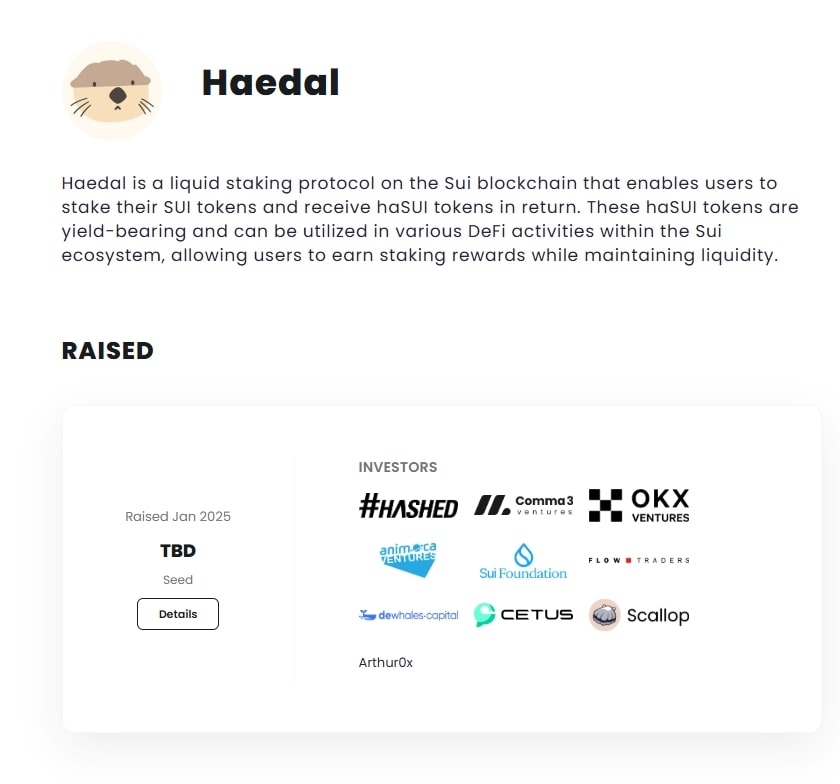 Haedal

Haedal is a liquid staking protocol on the Sui blockchain that enables users to stake their SUI tokens and receive haSUI tokens in return. These haSUI tokens are yield-bearing and can be utilized in various DeFi activities within the Sui ecosystem, allowing users to earn staking rewards while maintaining liquidity.

RAISED

Raised Jan 2025

TBD

Seed

Details

INVESTORS

#HASHED

Comma3 ventures

OKX VENTURES

animoca VENTURES

Sui Foundation

FLOW TRADERS

dewhales-capital

CETUS

Scallop

Arthur0x